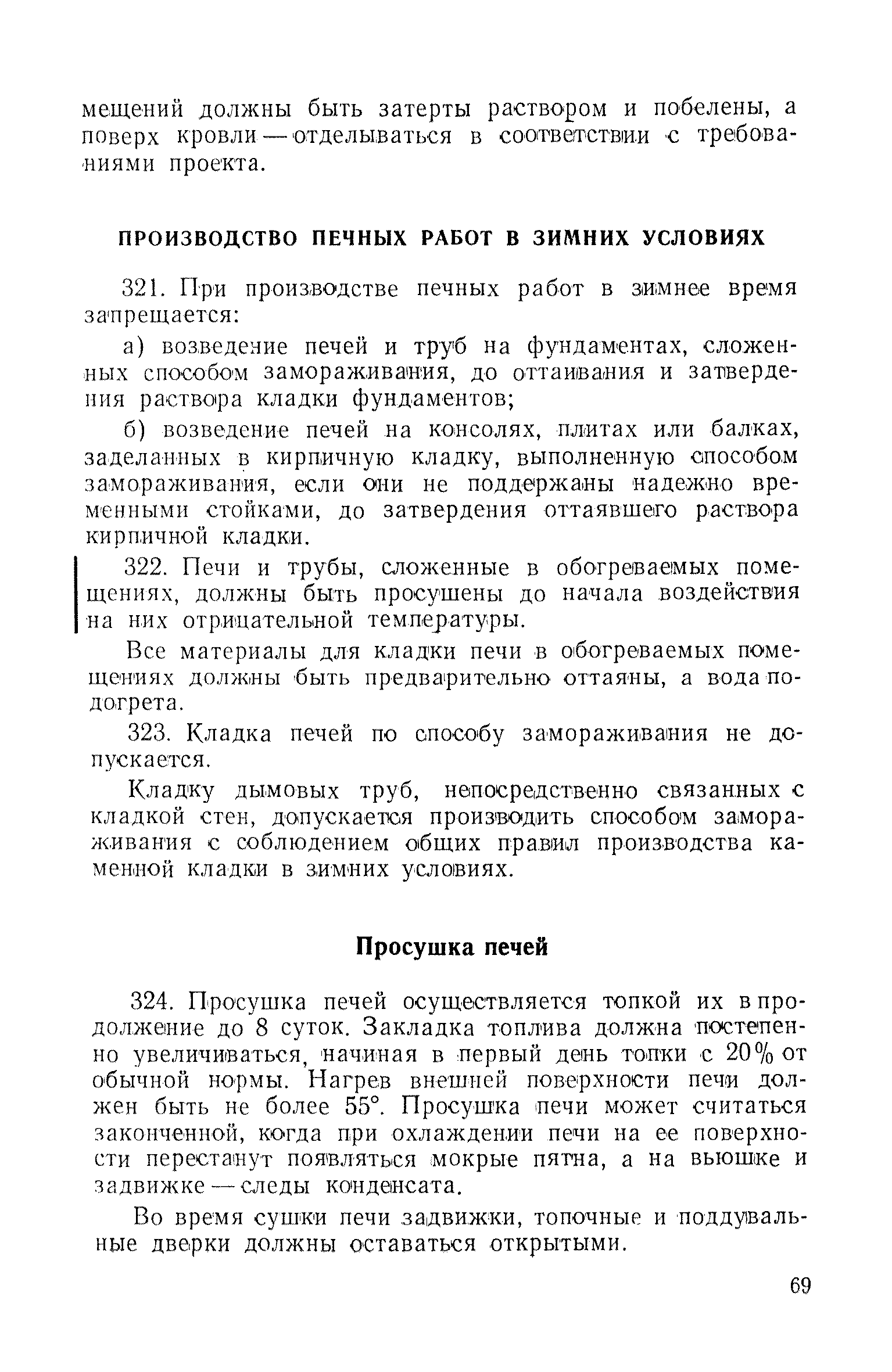 мещений должны быть затерты раствором и побелены, а поверх кровли — отделываться в соответствии с требованиями проекта.

ПРОИЗВОДСТВО ПЕЧНЫХ РАБОТ В ЗИМНИХ УСЛОВИЯХ

321. При производстве печных работ в зимнее время запрещается:

а) возведение печей и труб на фундаментах, сложенных способом замораживания, до оттаивания и затвердения раствора кладки фундаментов;

б) возведение печей на консолях, плитах или балках, заделанных в кирпичную кладку, выполненную способом замораживания, если они не поддержаны надежно временными стойками, до затвердения оттаявшего раствора кирпичной кладки.

322. Печи и трубы, сложенные в обогреваемых помещениях, должны быть просушены до начала воздействия на них отрицательной температуры.

Все материалы для кладки печи в обогреваемых помещениях должны быть предварительно оттаяны, а вода подогрета.

323. Кладка печей по способу замораживания не допускается.

Кладку дымовых труб, непосредственно связанных с кладкой стен, допускается производить способом замораживания с соблюдением общих правил производства каменной кладки в зимних условиях.

Просушка печей

324. Просушка печей осуществляется топкой их в продолжение до 8 суток. Закладка топлива должна постепенно увеличиваться, начиная в первый день топки с 20% от обычной нормы. Нагрев внешней поверхности печи должен быть не более 55°. Просушка печи может считаться законченной, когда при охлаждении печи на ее поверхности перестанут появляться мокрые пятна, а на вьюшке и задвижке — следы конденсата.

Во время сушки печи задвижки, топочные и поддувальные дверки должны оставаться открытыми.

69